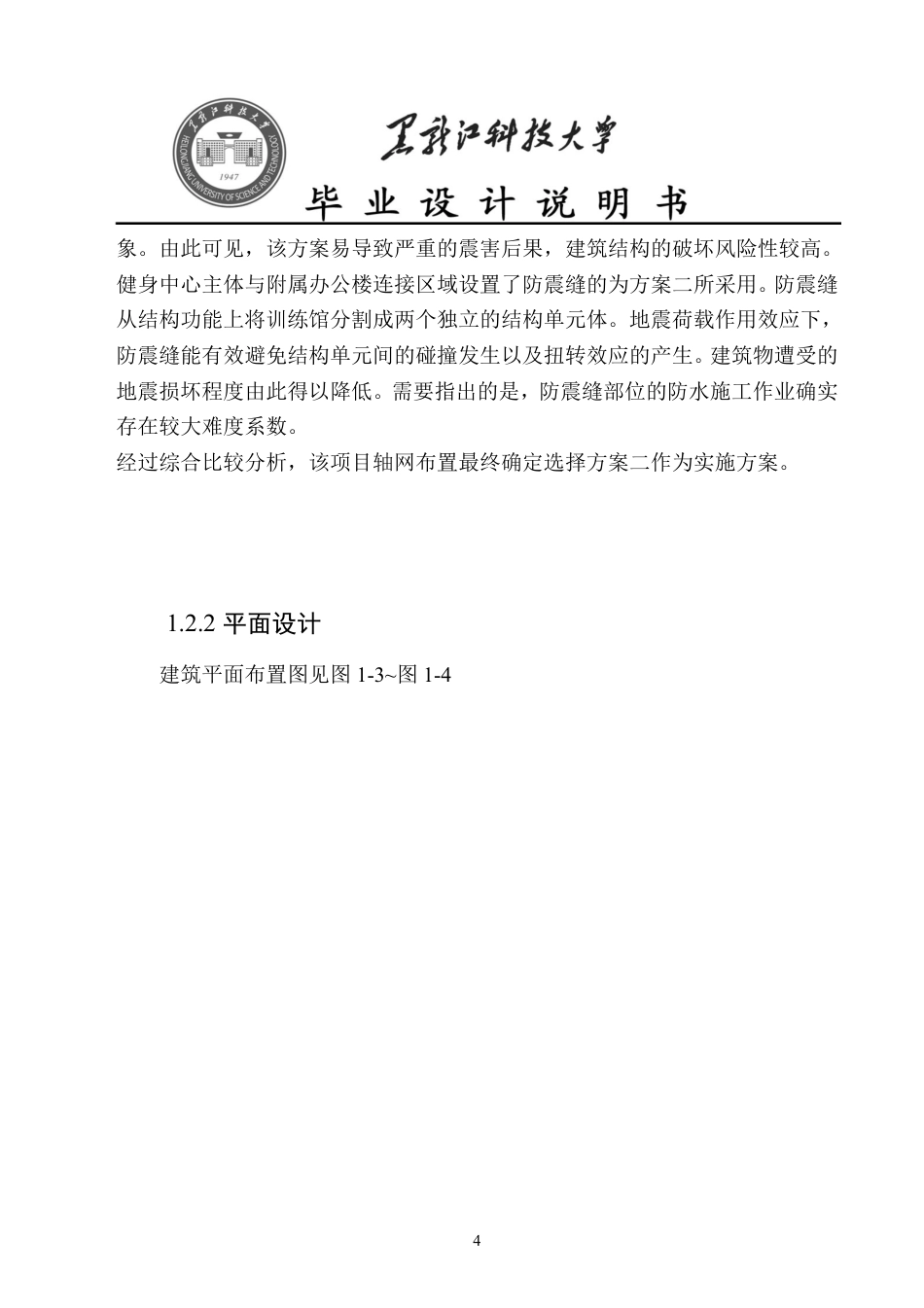 黑龙江科技大学
HEILONGJIANG UNIVERSITY OF SCIENCE AND TECHNOLOGY
1947
黑龙江科技大学
毕 业 设 计 说 明 书

象。由此可见，该方案易导致严重的震害后果，建筑结构的破坏风险性较高。健身中心主体与附属办公楼连接区域设置了防震缝的为方案二所采用。防震缝从结构功能上将训练馆分割成两个独立的结构单元体。地震荷载作用效应下，防震缝能有效避免结构单元间的碰撞发生以及扭转效应的产生。建筑物遭受的地震损坏程度由此得以降低。需要指出的是，防震缝部位的防水施工作业确实存在较大难度系数。

经过综合比较分析，该项目轴网布置最终确定选择方案二作为实施方案。

1.2.2 平面设计

建筑平面布置图见图 1-3~图 1-4

4